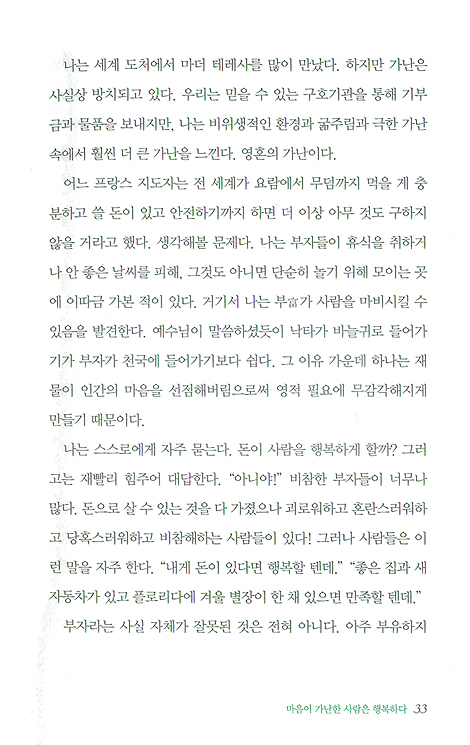 나는 세계 도처에서 마더 테레사를 많이 만났다. 하지만 가난은 사실상 방치되고 있다. 우리는 믿을 수 있는 구호기관을 통해 기부금과 물품을 보내지만, 나는 비위생적인 환경과 굶주림과 극한 가난 속에서 훨씬 더 큰 가난을 느낀다. 영혼의 가난이다.

어느 프랑스 지도자는 전 세계가 요람에서 무덤까지 먹을 게 충분하고 쓸 돈이 있고 안전하기까지 하면 더 이상 아무 것도 구하지 않을 거라고 했다. 생각해볼 문제다. 나는 부자들이 휴식을 취하거나 안 좋은 날씨를 피해, 그것도 아니면 단순히 놀기 위해 모이는 곳에 이따금 가본 적이 있다. 거기서 나는 부富가 사람을 마비시킬 수 있음을 발견한다. 예수님이 말씀하셨듯이 낙타가 바늘귀로 들어가기가 부자가 천국에 들어가기보다 쉽다. 그 이유 가운데 하나는 재물이 인간의 마음을 선점해버림으로써 영적 필요에 무감각해지게 만들기 때문이다.

나는 스스로에게 자주 묻는다. 돈이 사람을 행복하게 할까? 그러고는 재빨리 힘주어 대답한다. "아니야!" 비참한 부자들이 너무나 많다. 돈으로 살 수 있는 것을 다 가졌으나 괴로워하고 혼란스러워하고 당혹스러워하고 비참해하는 사람들이 있다! 그러나 사람들은 이런 말을 자주 한다. "내게 돈이 있다면 행복할 텐데." "좋은 집과 새 자동차가 있고 플로리다에 겨울 별장이 한 채 있으면 만족할 텐데."

부자라는 사실 자체가 잘못된 것은 전혀 아니다. 아주 부유하지

마음이 가난한 사람은 행복하다 33